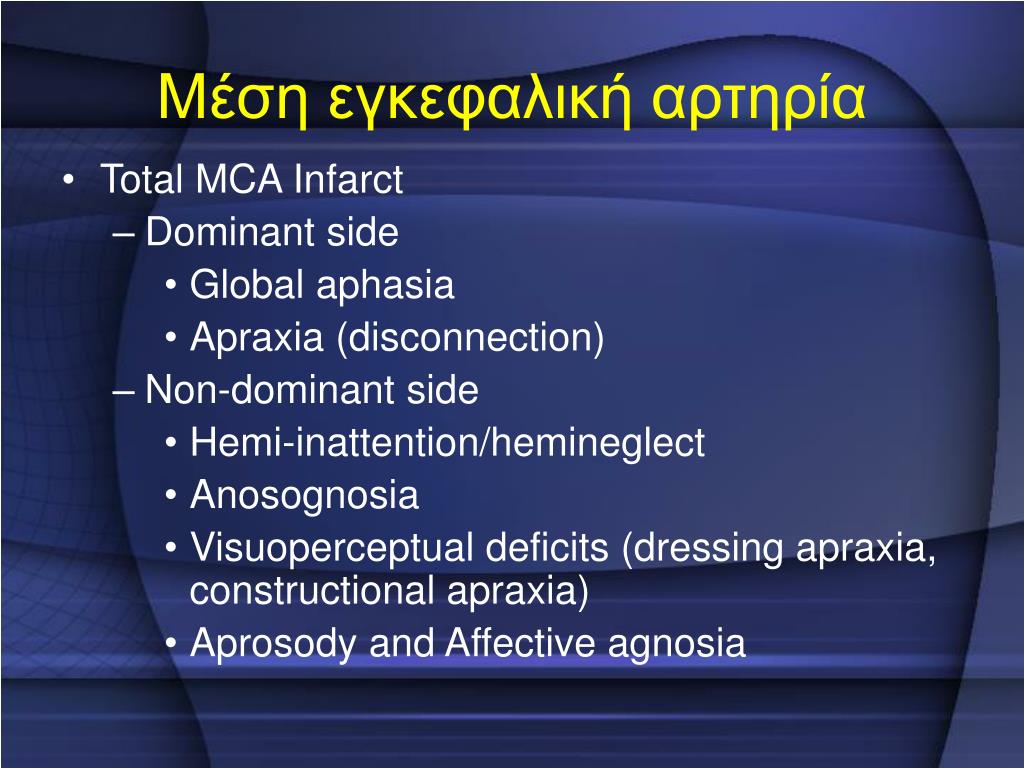 Μέση εγκεφαλική αρτηρία

• Total MCA Infarct
– Dominant side
• Global aphasia
• Apraxia (disconnection)
– Non-dominant side
• Hemi-inattention/hemineglect
• Anosognosia
• Visuoperceptual deficits (dressing apraxia, constructional apraxia)
• Aprosody and Affective agnosia